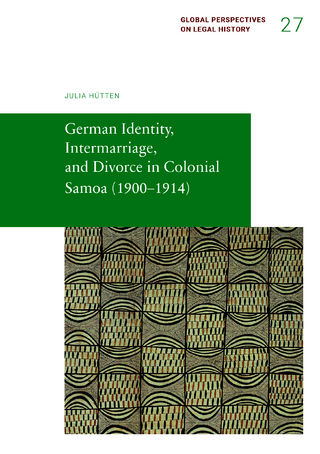 GLOBAL PERSPECTIVES ON LEGAL HISTORY

27

JULIA HÜTTEN

German Identity, Intermarriage, and Divorce in Colonial Samoa (1900–1914)